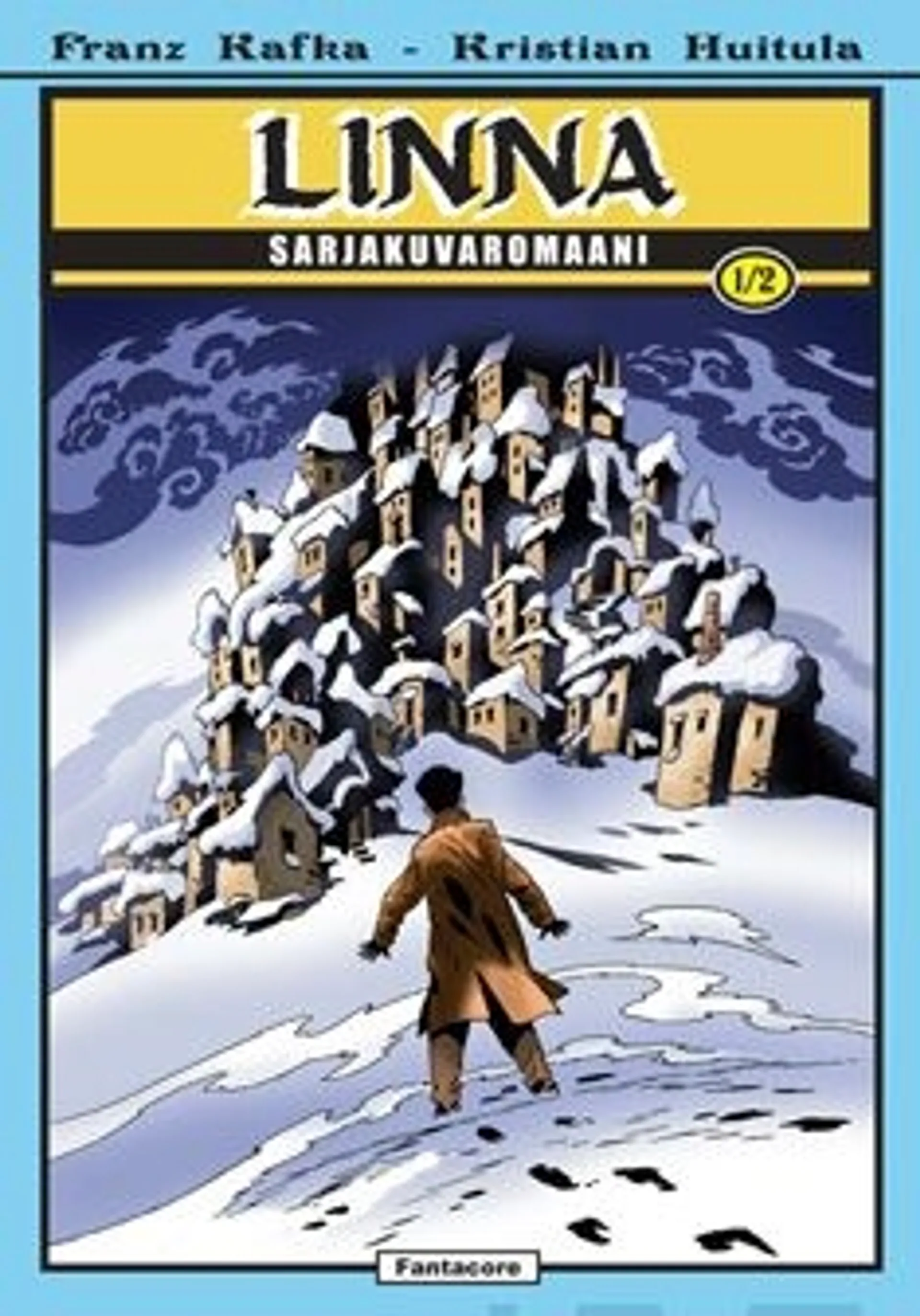 Franz Kafka - Kristian Huitula

LINNA

SARJAKUVAROMAANI

1/2

Fantacore